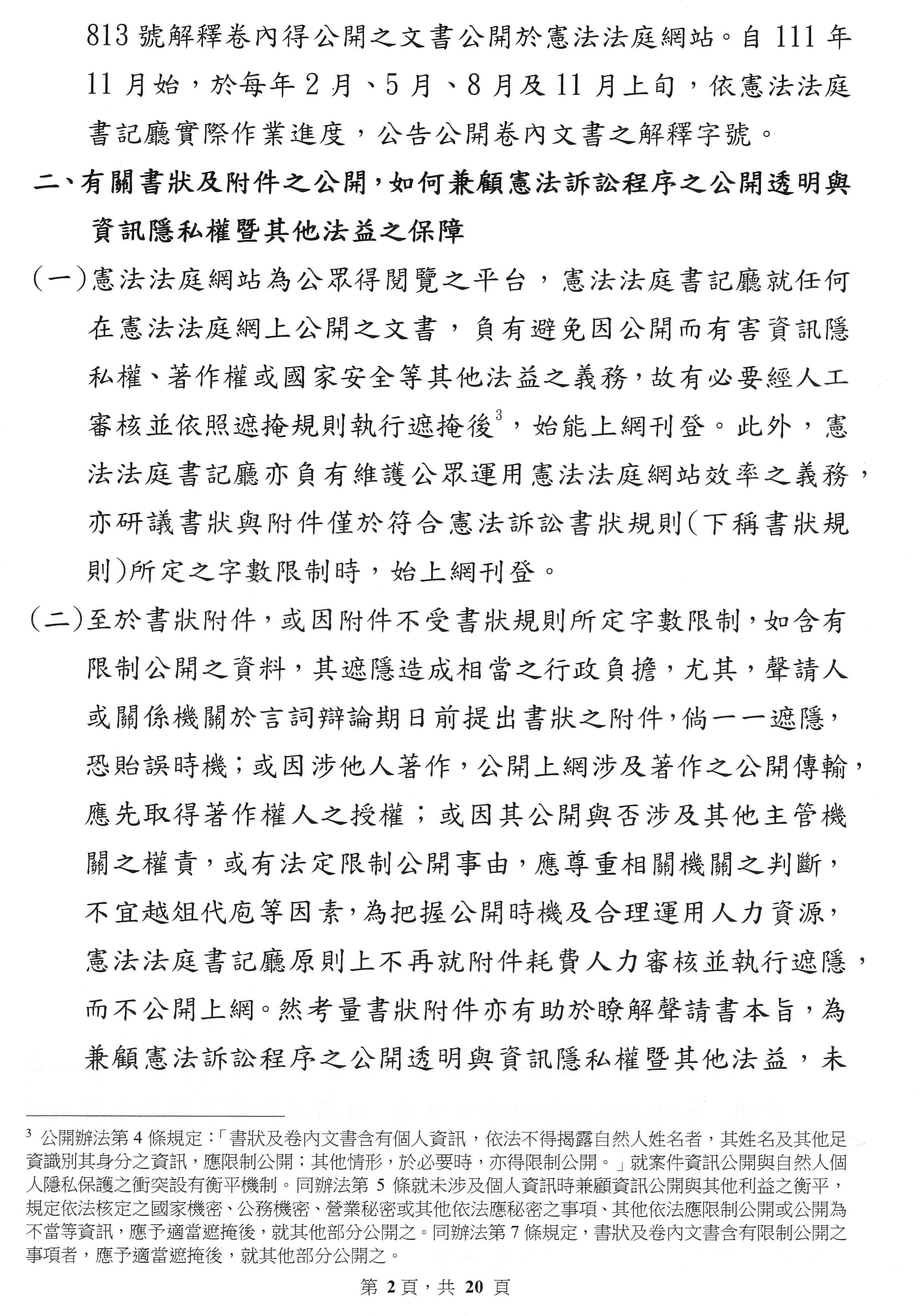 813 號解釋卷內得公開之文書公開於憲法法庭網站。自 111 年 11 月始，於每年 2 月、5 月、8 月及 11 月上旬，依憲法法庭書記廳實際作業進度，公告公開卷內文書之解釋字號。

二、有關書狀及附件之公開，如何兼顧憲法訴訟程序之公開透明與資訊隱私權暨其他法益之保障

(一)憲法法庭網站為公眾得閱覽之平台，憲法法庭書記廳就任何在憲法法庭網上公開之文書，負有避免因公開而有害資訊隱私權、著作權或國家安全等其他法益之義務，故有必要經人工審核並依照遮掩規則執行遮掩後$^3$，始能上網刊登。此外，憲法法庭書記廳亦負有維護公眾運用憲法法庭網站效率之義務，亦研議書狀與附件僅於符合憲法訴訟書狀規則(下稱書狀規則)所定之字數限制時，始上網刊登。

(二)至於書狀附件，或因附件不受書狀規則所定字數限制，如含有限制公開之資料，其遮隱造成相當之行政負擔，尤其，聲請人或關係機關於言詞辯論期日前提出書狀之附件，倘一一遮隱，恐貽誤時機；或因涉他人著作，公開上網涉及著作之公開傳輸，應先取得著作權人之授權；或因其公開與否涉及其他主管機關之權責，或有法定限制公開事由，應尊重相關機關之判斷，不宜越俎代庖等因素，為把握公開時機及合理運用人力資源，憲法法庭書記廳原則上不再就附件耗費人力審核並執行遮隱，而不公開上網。然考量書狀附件亦有助於瞭解聲請書本旨，為兼顧憲法訴訟程序之公開透明與資訊隱私權暨其他法益，未

$^3$ 公開辦法第 4 條規定：「書狀及卷內文書含有個人資訊，依法不得揭露自然人姓名者，其姓名及其他足資識別其身分之資訊，應限制公開；其他情形，於必要時，亦得限制公開。」就案件資訊公開與自然人個人隱私保護之衝突設有衡平機制。同辦法第 5 條就未涉及個人資訊時兼顧資訊公開與其他利益之衡平，規定依法核定之國家機密、公務機密、營業秘密或其他依法應秘密之事項、其他依法應限制公開或公開為不當等資訊，應予適當遮掩後，就其他部分公開之。同辦法第 7 條規定，書狀及卷內文書含有限制公開之事項者，應予適當遮掩後，就其他部分公開之。

第 2 頁，共 20 頁